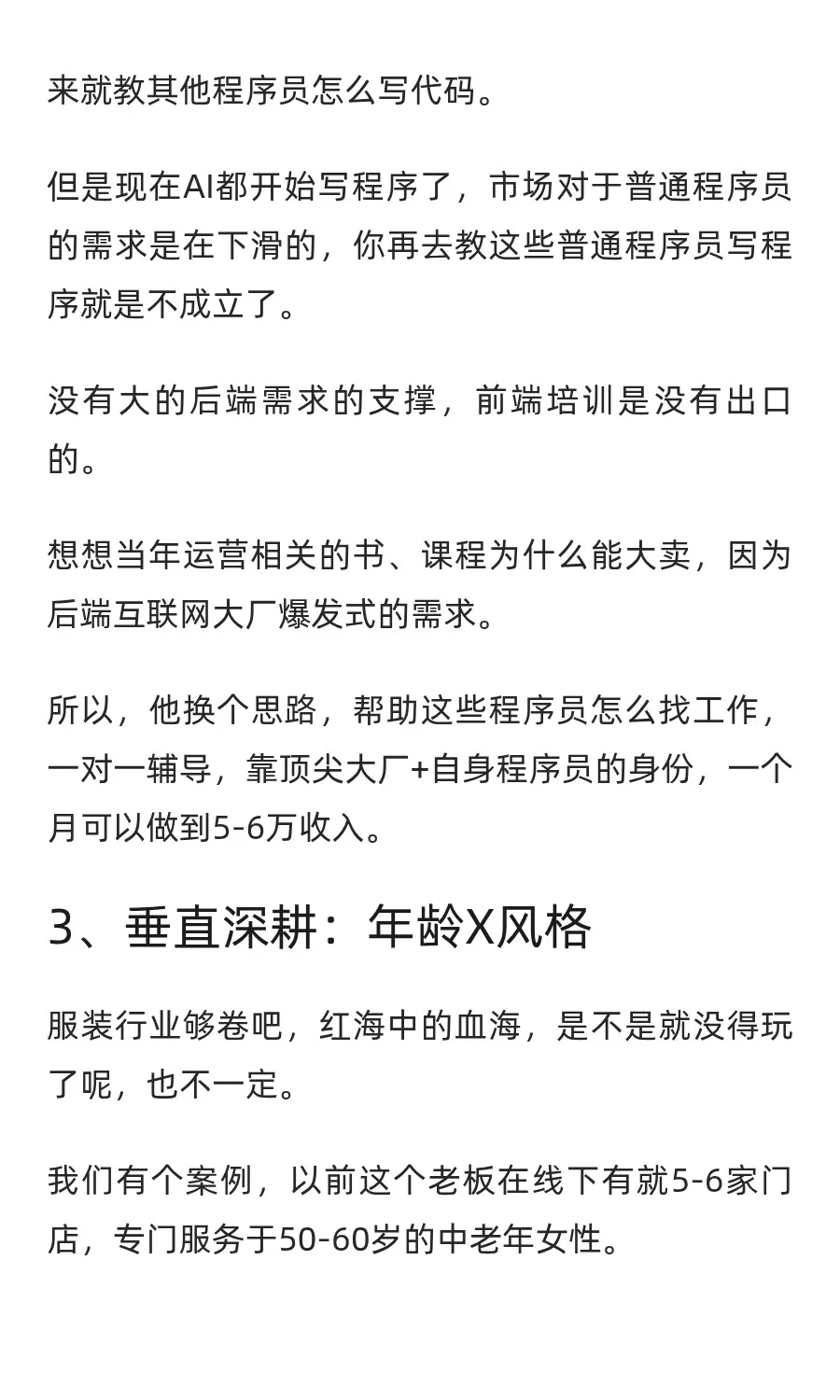 来就教其他程序员怎么写代码。

但是现在AI都开始写程序了，市场对于普通程序员的需求是在下滑的，你再去教这些普通程序员写程序就是不成立了。

没有大的后端需求的支撑，前端培训是没有出口的。

想想当年运营相关的书、课程为什么能大卖，因为后端互联网大厂爆发式的需求。

所以，他换个思路，帮助这些程序员怎么找工作，一对一辅导，靠顶尖大厂+自身程序员的身份，一个月可以做到5-6万收入。

3、垂直深耕：年龄X风格

服装行业够卷吧，红海中的血海，是不是就没得玩了呢，也不一定。

我们有个案例，以前这个老板在线下有就5-6家门店，专门服务于50-60岁的中老年女性。